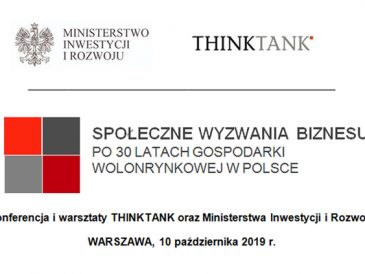 MINISTERSTWO
INWESTYCJI
I ROZWOJU

THINKTANK

SPOŁECZNE WYZWANIA BIZNESU
PO 30 LATACH GOSPODARKI WOLONRYNKOWEJ W POLSCE

onferencja i warsztaty THINKTANK oraz Ministerstwa Inwestycji i Rozwo

WARSZAWA, 10 października 2019 r.